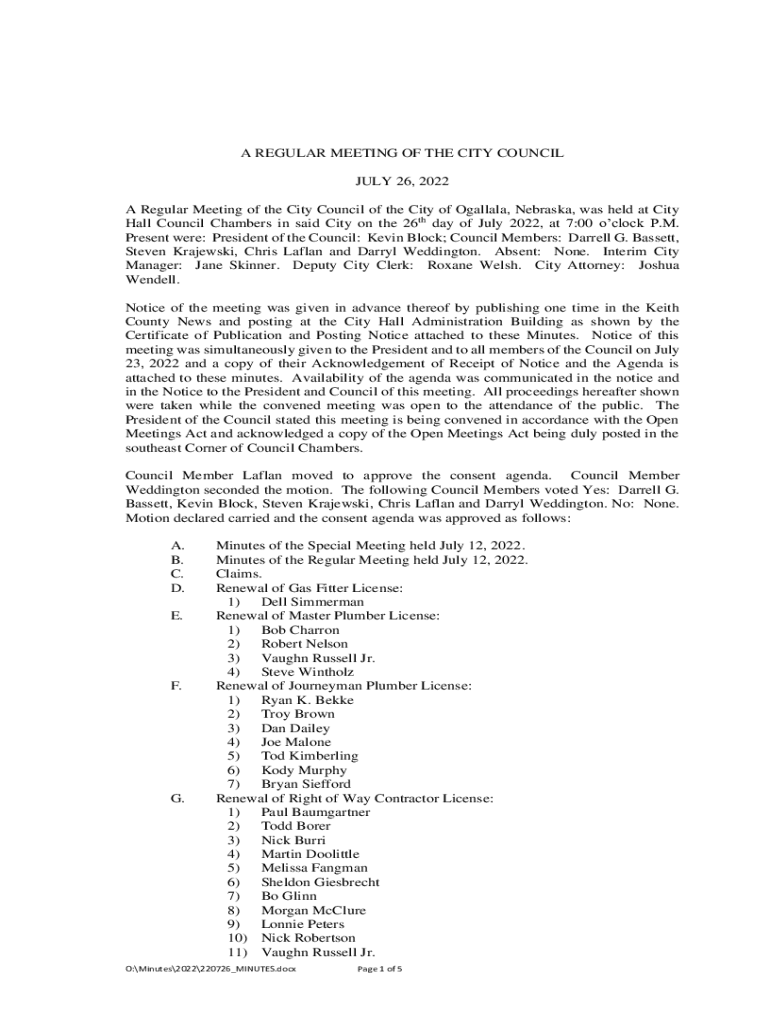 A REGULAR MEETING OF THE CITY COUNCIL

JULY 26, 2022

A Regular Meeting of the City Council of the City of Ogallala, Nebraska, was held at City Hall Council Chambers in said City on the 26$^{th}$ day of July 2022, at 7:00 o'clock P.M. Present were: President of the Council: Kevin Block; Council Members: Darrell G. Bassett, Steven Krajewski, Chris Laflan and Darryl Weddington. Absent: None. Interim City Manager: Jane Skinner. Deputy City Clerk: Roxane Welsh. City Attorney: Joshua Wendell.

Notice of the meeting was given in advance thereof by publishing one time in the Keith County News and posting at the City Hall Administration Building as shown by the Certificate of Publication and Posting Notice attached to these Minutes. Notice of this meeting was simultaneously given to the President and to all members of the Council on July 23, 2022 and a copy of their Acknowledgement of Receipt of Notice and the Agenda is attached to these minutes. Availability of the agenda was communicated in the notice and in the Notice to the President and Council of this meeting. All proceedings hereafter shown were taken while the convened meeting was open to the attendance of the public. The President of the Council stated this meeting is being convened in accordance with the Open Meetings Act and acknowledged a copy of the Open Meetings Act being duly posted in the southeast Corner of Council Chambers.

Council Member Laflan moved to approve the consent agenda. Council Member Weddington seconded the motion. The following Council Members voted Yes: Darrell G. Bassett, Kevin Block, Steven Krajewski, Chris Laflan and Darryl Weddington. No: None. Motion declared carried and the consent agenda was approved as follows:

A. Minutes of the Special Meeting held July 12, 2022.
B. Minutes of the Regular Meeting held July 12, 2022.
C. Claims.
D. Renewal of Gas Fitter License:
1) Dell Simmerman
E. Renewal of Master Plumber License:
1) Bob Charron
2) Robert Nelson
3) Vaughn Russell Jr.
4) Steve Wintholz
F. Renewal of Journeyman Plumber License:
1) Ryan K. Bekke
2) Troy Brown
3) Dan Dailey
4) Joe Malone
5) Tod Kimberling
6) Kody Murphy
7) Bryan Siefford
G. Renewal of Right of Way Contractor License:
1) Paul Baumgartner
2) Todd Borer
3) Nick Burri
4) Martin Doolittle
5) Melissa Fangman
6) Sheldon Giesbrecht
7) Bo Glinn
8) Morgan McClure
9) Lonnie Peters
10) Nick Robertson
11) Vaughn Russell Jr.

O:\Minutes\2022\220726_MINUTES.docx Page 1 of 5